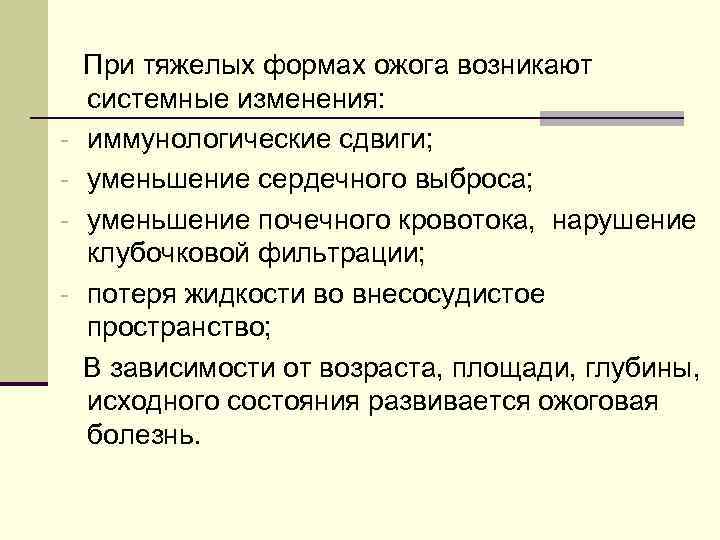 При тяжелых формах ожога возникают системные изменения:

- иммунологические сдвиги;
- уменьшение сердечного выброса;
- уменьшение почечного кровотока, нарушение клубочковой фильтрации;
- потеря жидкости во внесосудистое пространство;

В зависимости от возраста, площади, глубины, исходного состояния развивается ожоговая болезнь.